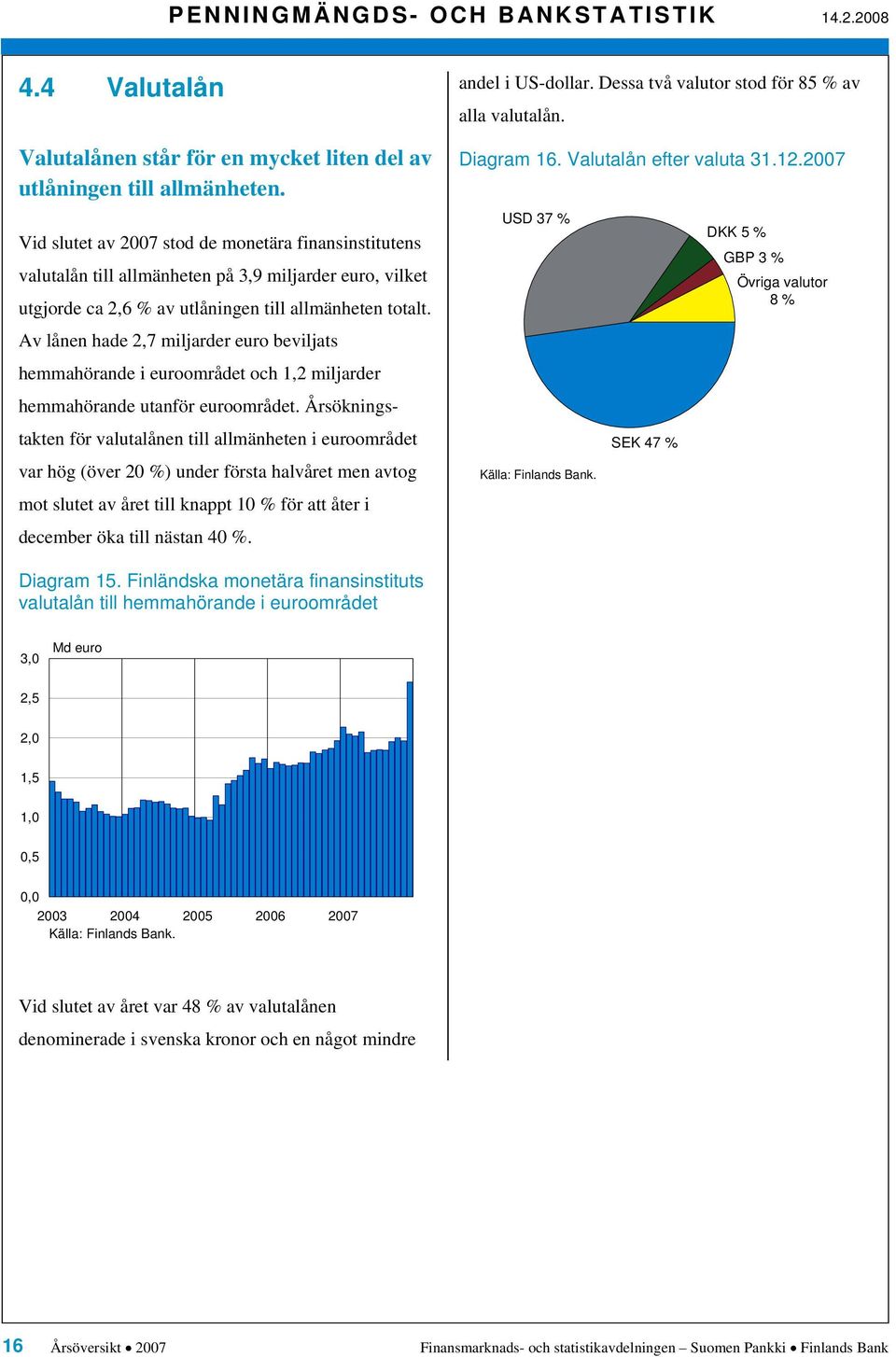 PENNINGMÄNGDS- OCH BANKSTATISTIK 14.2.2008

4.4 Valutalån

Valutalånen står för en mycket liten del av utlåningen till allmänheten.

Vid slutet av 2007 stod de monetära finansinstitutens valutalån till allmänheten på 3,9 miljarder euro, vilket utgjorde ca 2,6 % av utlåningen till allmänheten totalt. Av lånen hade 2,7 miljarder euro beviljats hemmahörande i euroområdet och 1,2 miljarder hemmahörande utanför euroområdet. Årsökningstakten för valutalånen till allmänheten i euroområdet var hög (över 20 %) under första halvåret men avtog mot slutet av året till knappt 10 % för att åter i december öka till nästan 40 %.

Diagram 15. Finländska monetära finansinstituts valutalån till hemmahörande i euroområdet

Md euro

3,0
2,5
2,0
1,5
1,0
0,5
0,0

2003 2004 2005 2006 2007

Källa: Finlands Bank.

Vid slutet av året var 48 % av valutalånen denominerade i svenska kronor och en något mindre andel i US-dollar. Dessa två valutor stod för 85 % av alla valutalån.

Diagram 16. Valutalån efter valuta 31.12.2007

USD 37 %
DKK 5 %
GBP 3 %
Övriga valutor 8 %
SEK 47 %

Källa: Finlands Bank.

16 Årsöversikt • 2007 Finansmarknads- och statistikavdelningen – Suomen Pankki • Finlands Bank